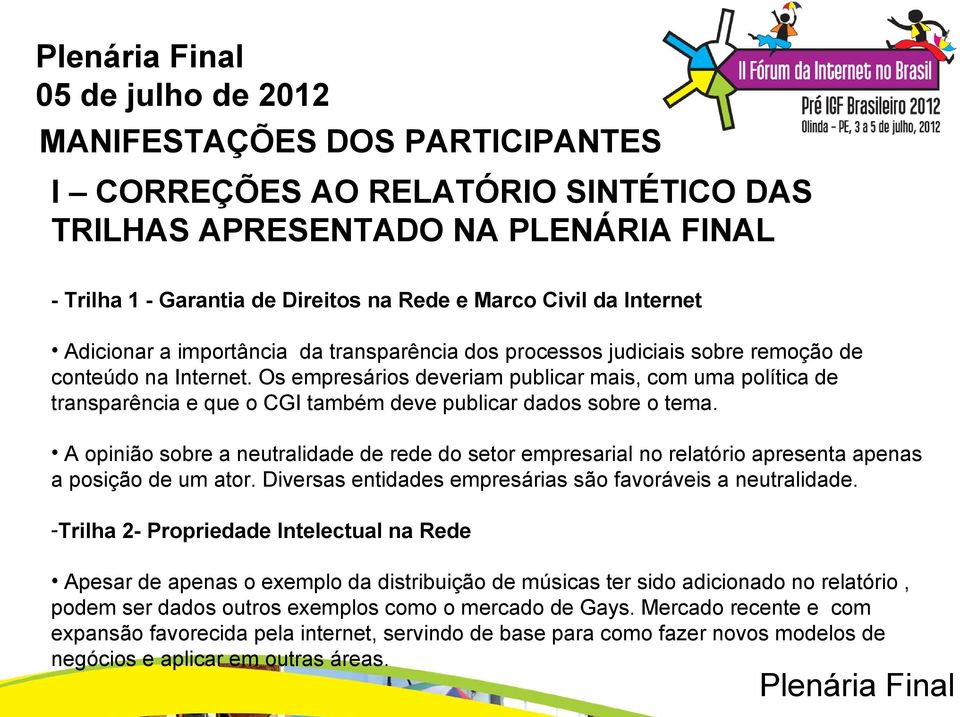 Plenária Final
05 de julho de 2012

II Fórum da Internet no Brasil
Pré IGF Brasileiro 2012
Olinda – PE, 3 a 5 de julho, 2012

MANIFESTAÇÕES DOS PARTICIPANTES

I – CORREÇÕES AO RELATÓRIO SINTÉTICO DAS TRILHAS APRESENTADO NA PLENÁRIA FINAL

- Trilha 1 - Garantia de Direitos na Rede e Marco Civil da Internet

• Adicionar a importância da transparência dos processos judiciais sobre remoção de conteúdo na Internet. Os empresários deveriam publicar mais, com uma política de transparência e que o CGI também deve publicar dados sobre o tema.

• A opinião sobre a neutralidade de rede do setor empresarial no relatório apresenta apenas a posição de um ator. Diversas entidades empresárias são favoráveis a neutralidade.

-Trilha 2- Propriedade Intelectual na Rede

• Apesar de apenas o exemplo da distribuição de músicas ter sido adicionado no relatório , podem ser dados outros exemplos como o mercado de Gays. Mercado recente e com expansão favorecida pela internet, servindo de base para como fazer novos modelos de negócios e aplicar em outras áreas.

Plenária Final